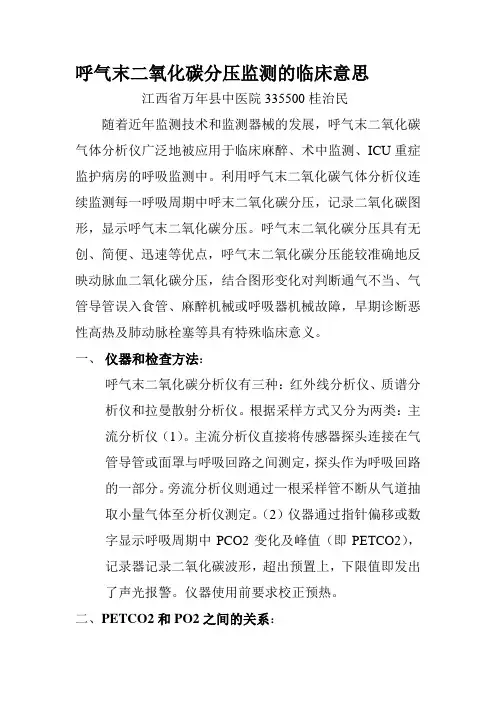 呼气末二氧化碳分压监测的临床意思

江西省万年县中医院 335500 桂治民

随着近年监测技术和监测器械的发展，呼气末二氧化碳气体分析仪广泛地被应用于临床麻醉、术中监测、ICU 重症监护病房的呼吸监测中。利用呼气末二氧化碳气体分析仪连续监测每一呼吸周期中呼末二氧化碳分压，记录二氧化碳图形，显示呼气末二氧化碳分压。呼气末二氧化碳分压具有无创、简便、迅速等优点，呼气末二氧化碳分压能较准确地反映动脉血二氧化碳分压，结合图形变化对判断通气不当、气管导管误入食管、麻醉机械或呼吸器机械故障，早期诊断恶性高热及肺动脉栓塞等具有特殊临床意义。

一、 仪器和检查方法：

呼气末二氧化碳分析仪有三种：红外线分析仪、质谱分析仪和拉曼散射分析仪。根据采样方式又分为两类：主流分析仪（1）。主流分析仪直接将传感器探头连接在气管导管或面罩与呼吸回路之间测定，探头作为呼吸回路的一部分。旁流分析仪则通过一根采样管不断从气道抽取小量气体至分析仪测定。（2）仪器通过指针偏移或数字显示呼吸周期中 PCO2 变化及峰值（即 PETCO2），记录器记录二氧化碳波形，超出预置上，下限值即发出了声光报警。仪器使用前要求校正预热。

二、PETCO2 和 PO2 之间的关系：